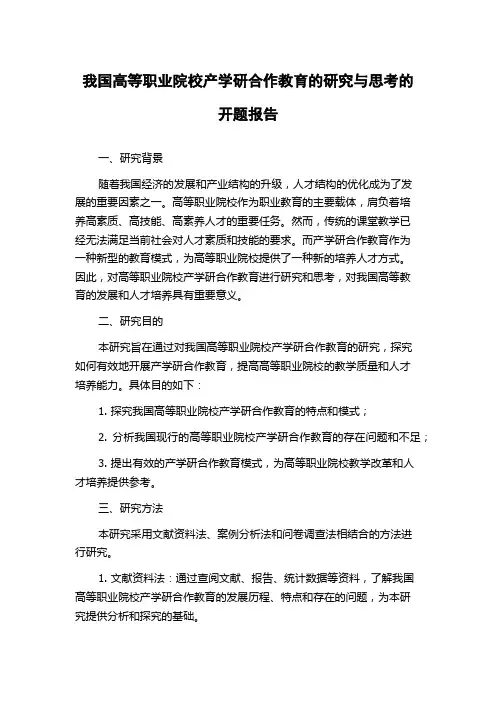 我国高等职业院校产学研合作教育的研究与思考的开题报告

一、研究背景

随着我国经济的发展和产业结构的升级，人才结构的优化成为了发展的重要因素之一。高等职业院校作为职业教育的主要载体，肩负着培养高素质、高技能、高素养人才的重要任务。然而，传统的课堂教学已经无法满足当前社会对人才素质和技能的要求。而产学研合作教育作为一种新型的教育模式，为高等职业院校提供了一种新的培养人才方式。因此，对高等职业院校产学研合作教育进行研究和思考，对我国高等教育的发展和人才培养具有重要意义。

二、研究目的

本研究旨在通过对我国高等职业院校产学研合作教育的研究，探究如何有效地开展产学研合作教育，提高高等职业院校的教学质量和人才培养能力。具体目的如下：

1. 探究我国高等职业院校产学研合作教育的特点和模式；

2. 分析我国现行的高等职业院校产学研合作教育的存在问题和不足；

3. 提出有效的产学研合作教育模式，为高等职业院校教学改革和人才培养提供参考。

三、研究方法

本研究采用文献资料法、案例分析法和问卷调查法相结合的方法进行研究。

1. 文献资料法：通过查阅文献、报告、统计数据等资料，了解我国高等职业院校产学研合作教育的发展历程、特点和存在的问题，为本研究提供分析和探究的基础。